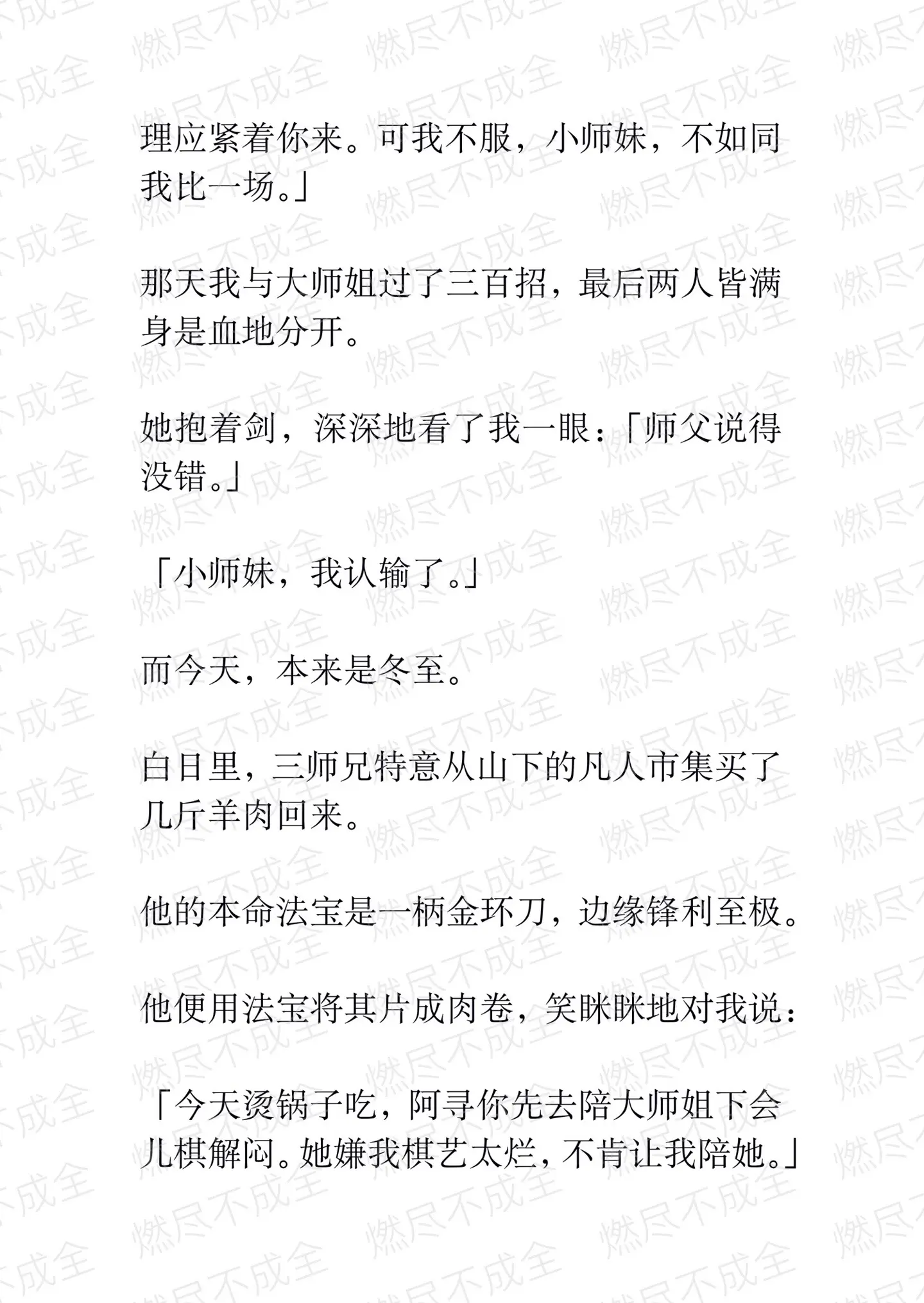 燃尽不成全

理应紧着你来。可我不服，小师妹，不如同我比一场。」

那天我与大师姐过了三百招，最后两人皆满身是血地分开。

她抱着剑，深深地看了我一眼：「师父说得没错。」

「小师妹，我认输了。」

而今天，本来是冬至。

白日里，三师兄特意从山下的凡人市集买了几斤羊肉回来。

他的本命法宝是一柄金环刀，边缘锋利至极。

他便用法宝将其片成肉卷，笑眯眯地对我说：

「今天烫锅子吃，阿寻你先去陪大师姐下会儿棋解闷。她嫌我棋艺太烂，不肯让我陪她。」